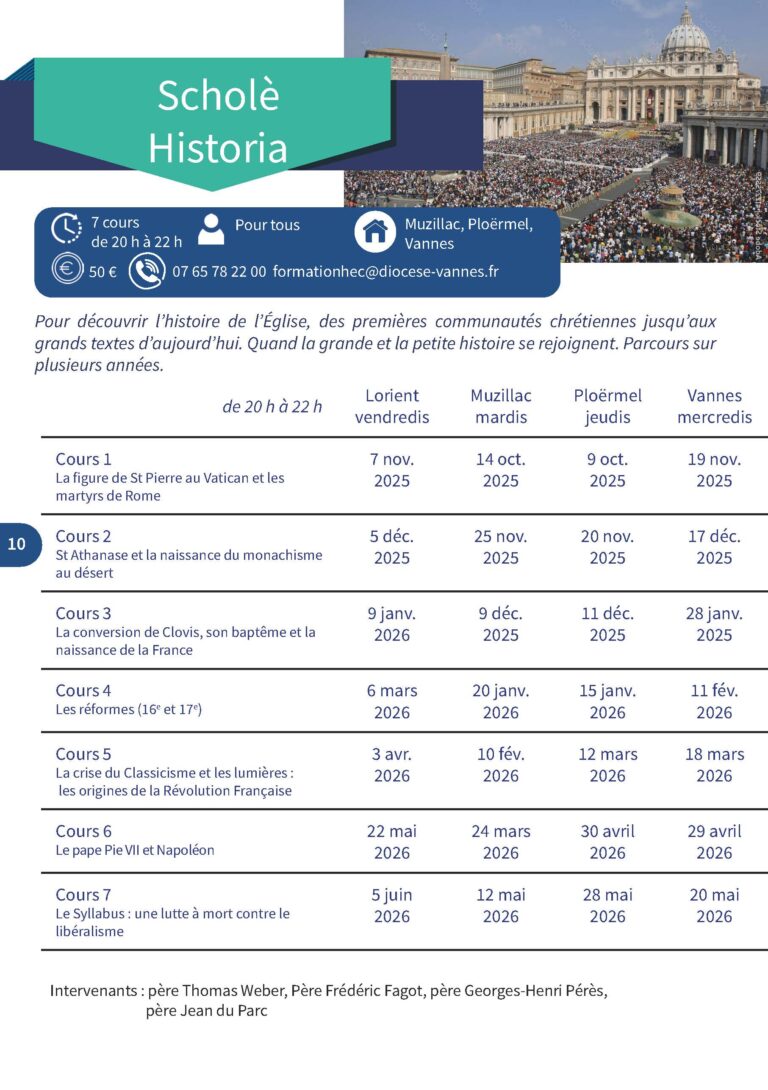 Scholè Historia

7 cours de 20 h à 22 h
Pour tous
Muzillac, Ploërmel, Vannes
50 €
07 65 78 22 00 formationhec@diocese-vannes.fr

Pour découvrir l'histoire de l'Église, des premières communautés chrétiennes jusqu'aux grands textes d'aujourd'hui. Quand la grande et la petite histoire se rejoignent. Parcours sur plusieurs années.

| de 20 h à 22 h | Lorient vendredis | Muzillac mardis | Ploërmel jeudis | Vannes mercredis |
|---|---|---|---|---|
| Cours 1 La figure de St Pierre au Vatican et les martyrs de Rome | 7 nov. 2025 | 14 oct. 2025 | 9 oct. 2025 | 19 nov. 2025 |
| Cours 2 St Athanase et la naissance du monachisme au désert | 5 déc. 2025 | 25 nov. 2025 | 20 nov. 2025 | 17 déc. 2025 |
| Cours 3 La conversion de Clovis, son baptême et la naissance de la France | 9 janv. 2026 | 9 déc. 2025 | 11 déc. 2025 | 28 janv. 2025 |
| Cours 4 Les réformes ($16^e$ et $17^e$) | 6 mars 2026 | 20 janv. 2026 | 15 janv. 2026 | 11 fév. 2026 |
| Cours 5 La crise du Classicisme et les lumières : les origines de la Révolution Française | 3 avr. 2026 | 10 fév. 2026 | 12 mars 2026 | 18 mars 2026 |
| Cours 6 Le pape Pie VII et Napoléon | 22 mai 2026 | 24 mars 2026 | 30 avril 2026 | 29 avril 2026 |
| Cours 7 Le Syllabus : une lutte à mort contre le libéralisme | 5 juin 2026 | 12 mai 2026 | 28 mai 2026 | 20 mai 2026 |

10

Intervenants : père Thomas Weber, Père Frédéric Fagot, père Georges-Henri Pérès, père Jean du Parc